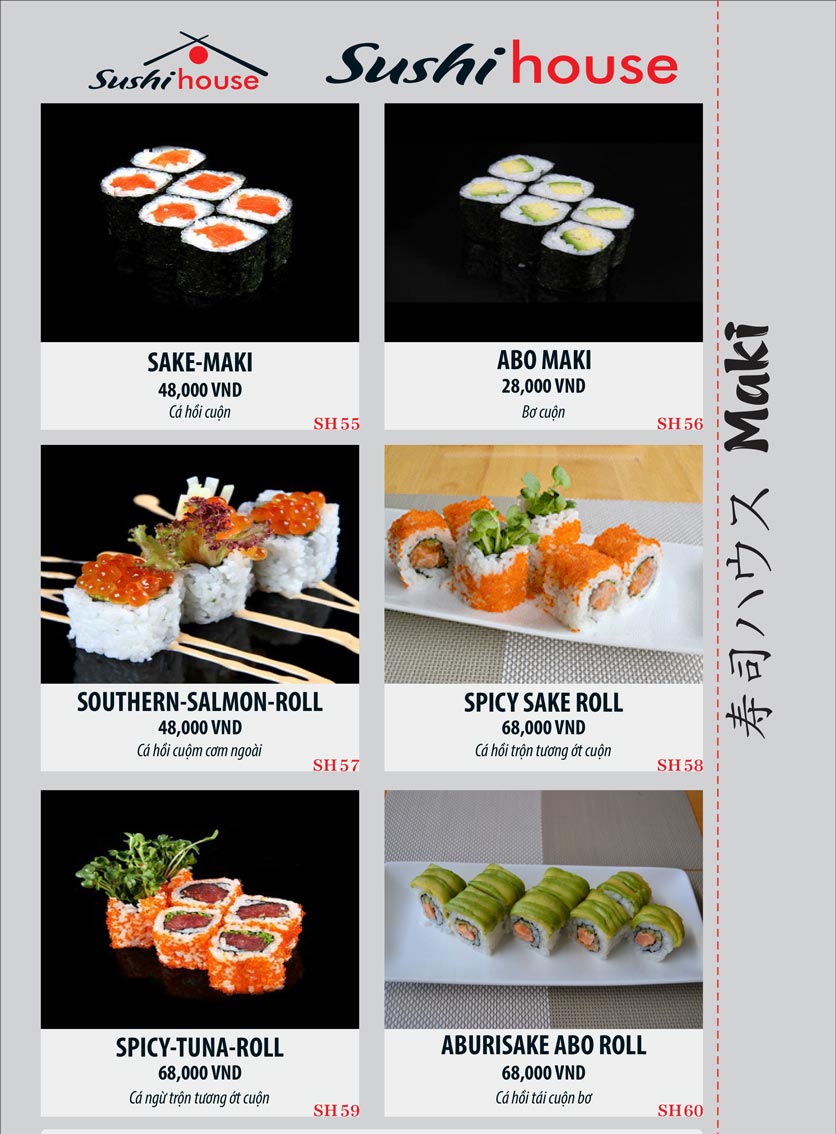 Sushi house

Sushi house

SAKE-MAKI
48,000 VND
Cá hồi cuộn
SH 55

ABO MAKI
28,000 VND
Bơ cuộn
SH 56

SOUTHERN-SALMON-ROLL
48,000 VND
Cá hồi cuộm cơm ngoài
SH 57

SPICY SAKE ROLL
68,000 VND
Cá hồi trộn tương ớt cuộn
SH 58

SPICY-TUNA-ROLL
68,000 VND
Cá ngừ trộn tương ớt cuộn
SH 59

ABURISAKE ABO ROLL
68,000 VND
Cá hồi tái cuộn bơ
SH 60

寿司ハウス Maki